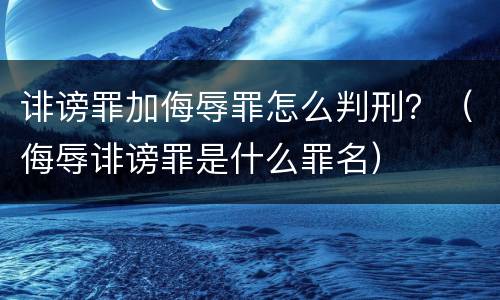 诽谤罪加侮辱罪怎么判刑？（侮辱诽谤罪是什么罪名）